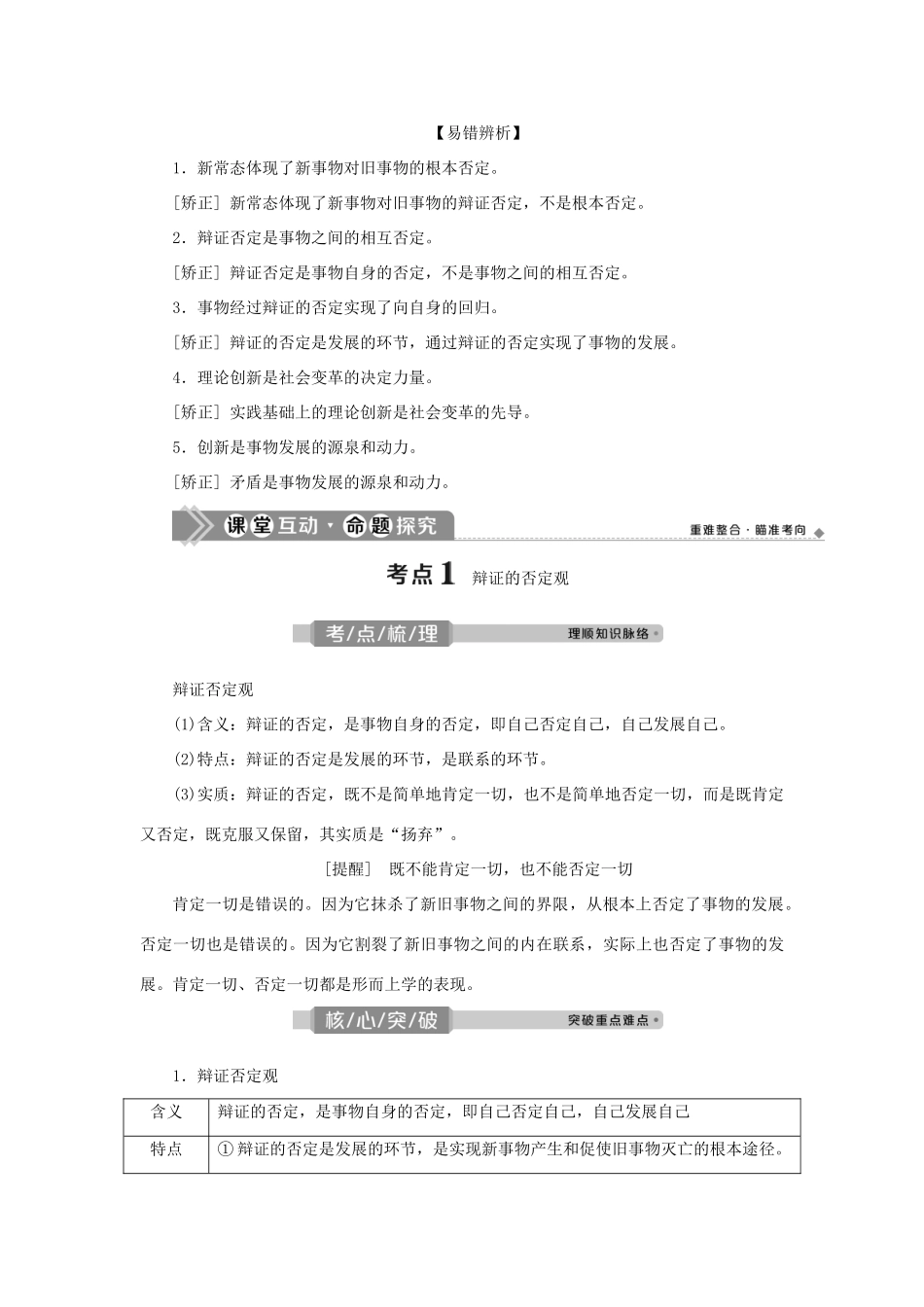 【易错辨析】

1．新常态体现了新事物对旧事物的根本否定。

[矫正] 新常态体现了新事物对旧事物的辩证否定，不是根本否定。

2．辩证否定是事物之间的相互否定。

[矫正] 辩证否定是事物自身的否定，不是事物之间的相互否定。

3．事物经过辩证的否定实现了向自身的回归。

[矫正] 辩证的否定是发展的环节，通过辩证的否定实现了事物的发展。

4．理论创新是社会变革的决定力量。

[矫正] 实践基础上的理论创新是社会变革的先导。

5．创新是事物发展的源泉和动力。

[矫正] 矛盾是事物发展的源泉和动力。

课堂互动·命题探究

重难整合·瞄准考向

考点1 辩证的否定观

考/点/梳/理

理顺知识脉络

辩证否定观

(1)含义：辩证的否定，是事物自身的否定，即自己否定自己，自己发展自己。

(2)特点：辩证的否定是发展的环节，是联系的环节。

(3)实质：辩证的否定，既不是简单地肯定一切，也不是简单地否定一切，而是既肯定又否定，既克服又保留，其实质是“扬弃”。

[提醒] 既不能肯定一切，也不能否定一切

肯定一切是错误的。因为它抹杀了新旧事物之间的界限，从根本上否定了事物的发展。否定一切也是错误的。因为它割裂了新旧事物之间的内在联系，实际上也否定了事物的发展。肯定一切、否定一切都是形而上学的表现。

核/心/突/破

突破重点难点

1．辩证否定观

| 含义 | 辩证的否定，是事物自身的否定，即自己否定自己，自己发展自己 |
|---|---|
| 特点 | ①辩证的否定是发展的环节，是实现新事物产生和促使旧事物灭亡的根本途径。 |